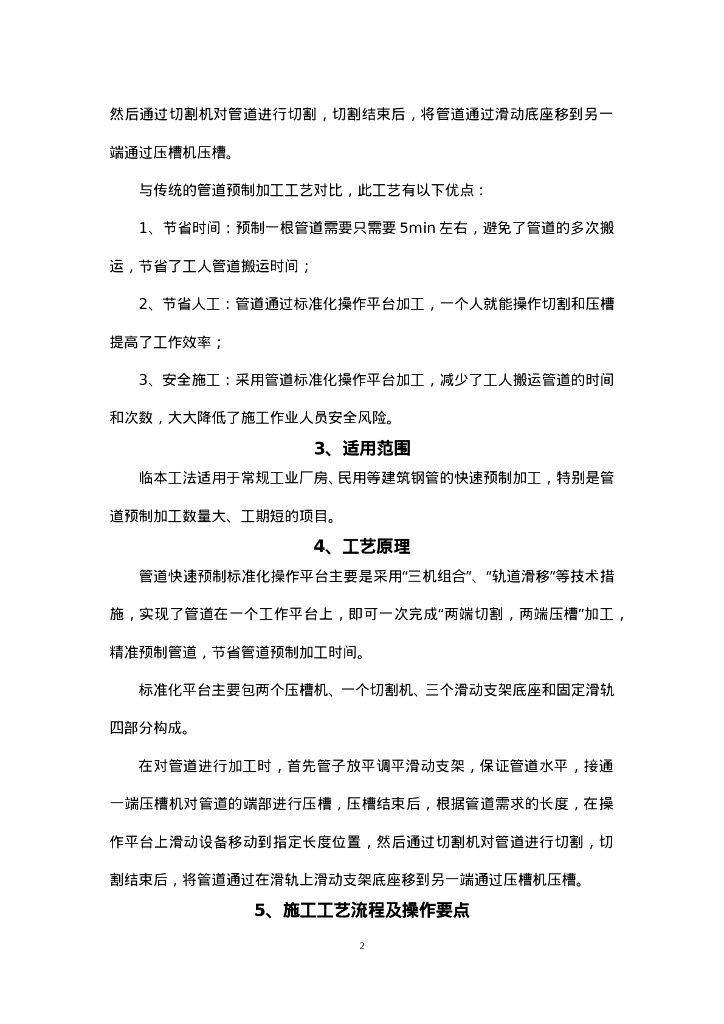 然后通过切割机对管道进行切割，切割结束后，将管道通过滑动底座移到另一端通过压槽机压槽。

与传统的管道预制加工工艺对比，此工艺有以下优点：

1、节省时间：预制一根管道需要只需要 5min 左右，避免了管道的多次搬运，节省了工人管道搬运时间；

2、节省人工：管道通过标准化操作平台加工，一个人就能操作切割和压槽提高了工作效率；

3、安全施工：采用管道标准化操作平台加工，减少了工人搬运管道的时间和次数，大大降低了施工作业人员安全风险。

3、适用范围

临本工法适用于常规工业厂房、民用等建筑钢管的快速预制加工，特别是管道预制加工数量大、工期短的项目。

4、工艺原理

管道快速预制标准化操作平台主要是采用“三机组合”、“轨道滑移”等技术措施，实现了管道在一个工作平台上，即可一次完成“两端切割，两端压槽”加工，精准预制管道，节省管道预制加工时间。

标准化平台主要包两个压槽机、一个切割机、三个滑动支架底座和固定滑轨四部分构成。

在对管道进行加工时，首先管子放平调平滑动支架，保证管道水平，接通一端压槽机对管道的端部进行压槽，压槽结束后，根据管道需求的长度，在操作平台上滑动设备移动到指定长度位置，然后通过切割机对管道进行切割，切割结束后，将管道通过在滑轨上滑动支架底座移到另一端通过压槽机压槽。

5、施工工艺流程及操作要点

2